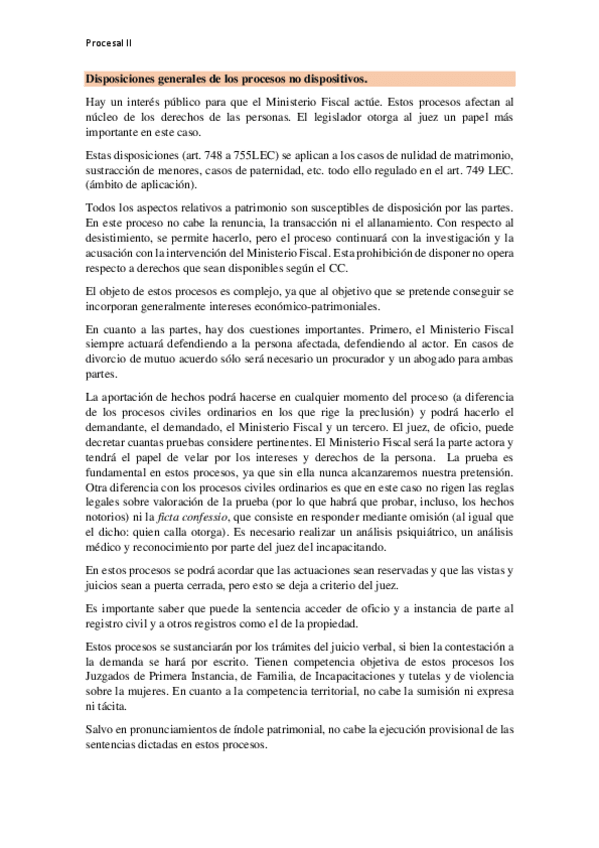 Procesal II

Disposiciones generales de los procesos no dispositivos.

Hay un interés público para que el Ministerio Fiscal actúe. Estos procesos afectan al núcleo de los derechos de las personas. El legislador otorga al juez un papel más importante en este caso.

Estas disposiciones (art. 748 a 755LEC) se aplican a los casos de nulidad de matrimonio, sustracción de menores, casos de paternidad, etc. todo ello regulado en el art. 749 LEC. (ámbito de aplicación).

Todos los aspectos relativos a patrimonio son susceptibles de disposición por las partes. En este proceso no cabe la renuncia, la transacción ni el allanamiento. Con respecto al desistimiento, se permite hacerlo, pero el proceso continuará con la investigación y la acusación con la intervención del Ministerio Fiscal. Esta prohibición de disponer no opera respecto a derechos que sean disponibles según el CC.

El objeto de estos procesos es complejo, ya que al objetivo que se pretende conseguir se incorporan generalmente intereses económico-patrimoniales.

En cuanto a las partes, hay dos cuestiones importantes. Primero, el Ministerio Fiscal siempre actuará defendiendo a la persona afectada, defendiendo al actor. En casos de divorcio de mutuo acuerdo sólo será necesario un procurador y un abogado para ambas partes.

La aportación de hechos podrá hacerse en cualquier momento del proceso (a diferencia de los procesos civiles ordinarios en los que rige la preclusión) y podrá hacerlo el demandante, el demandado, el Ministerio Fiscal y un tercero. El juez, de oficio, puede decretar cuantas pruebas considere pertinentes. El Ministerio Fiscal será la parte actora y tendrá el papel de velar por los intereses y derechos de la persona. La prueba es fundamental en estos procesos, ya que sin ella nunca alcanzaremos nuestra pretensión. Otra diferencia con los procesos civiles ordinarios es que en este caso no rigen las reglas legales sobre valoración de la prueba (por lo que habrá que probar, incluso, los hechos notorios) ni la ficta confessio, que consiste en responder mediante omisión (al igual que el dicho: quien calla otorga). Es necesario realizar un análisis psiquiátrico, un análisis médico y reconocimiento por parte del juez del incapacitando.

En estos procesos se podrá acordar que las actuaciones sean reservadas y que las vistas y juicios sean a puerta cerrada, pero esto se deja a criterio del juez.

Es importante saber que puede la sentencia acceder de oficio y a instancia de parte al registro civil y a otros registros como el de la propiedad.

Estos procesos se sustanciarán por los trámites del juicio verbal, si bien la contestación a la demanda se hará por escrito. Tienen competencia objetiva de estos procesos los Juzgados de Primera Instancia, de Familia, de Incapacitaciones y tutelas y de violencia sobre la mujeres. En cuanto a la competencia territorial, no cabe la sumisión ni expresa ni tácita.

Salvo en pronunciamientos de índole patrimonial, no cabe la ejecución provisional de las sentencias dictadas en estos procesos.